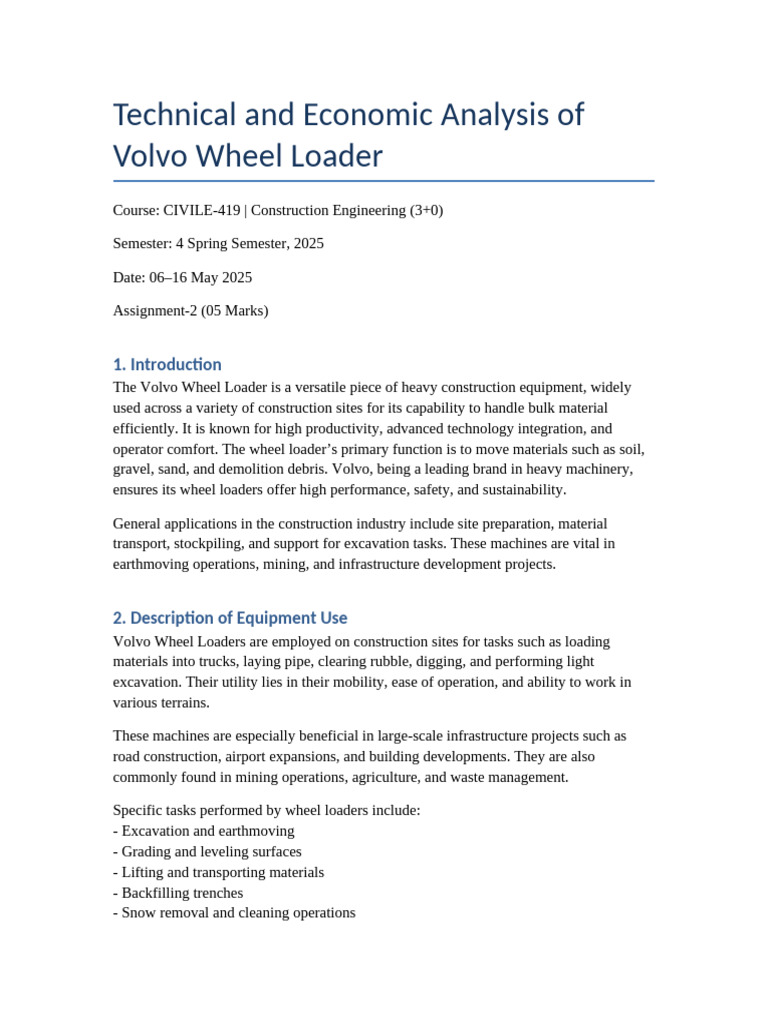 Technical and Economic Analysis of Volvo Wheel Loader

Course: CIVILE-419 | Construction Engineering (3+0)

Semester: 4 Spring Semester, 2025

Date: 06–16 May 2025

Assignment-2 (05 Marks)

1. Introduction

The Volvo Wheel Loader is a versatile piece of heavy construction equipment, widely used across a variety of construction sites for its capability to handle bulk material efficiently. It is known for high productivity, advanced technology integration, and operator comfort. The wheel loader's primary function is to move materials such as soil, gravel, sand, and demolition debris. Volvo, being a leading brand in heavy machinery, ensures its wheel loaders offer high performance, safety, and sustainability.

General applications in the construction industry include site preparation, material transport, stockpiling, and support for excavation tasks. These machines are vital in earthmoving operations, mining, and infrastructure development projects.

2. Description of Equipment Use

Volvo Wheel Loaders are employed on construction sites for tasks such as loading materials into trucks, laying pipe, clearing rubble, digging, and performing light excavation. Their utility lies in their mobility, ease of operation, and ability to work in various terrains.

These machines are especially beneficial in large-scale infrastructure projects such as road construction, airport expansions, and building developments. They are also commonly found in mining operations, agriculture, and waste management.

Specific tasks performed by wheel loaders include:
- Excavation and earthmoving
- Grading and leveling surfaces
- Lifting and transporting materials
- Backfilling trenches
- Snow removal and cleaning operations